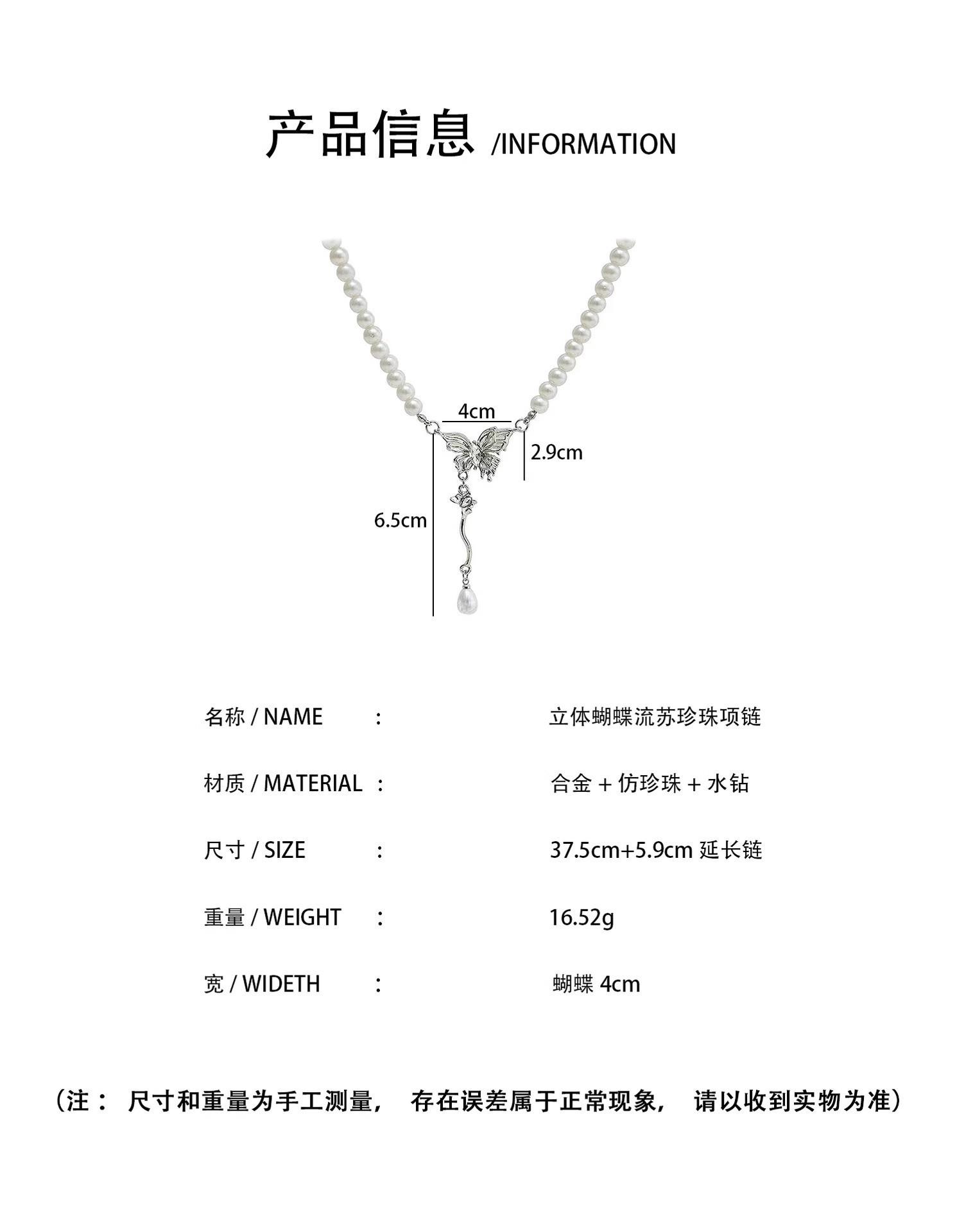 产品信息 /INFORMATION

4cm

2.9cm

6.5cm

名称 / NAME : 立体蝴蝶流苏珍珠项链

材质 / MATERIAL : 合金 + 仿珍珠 + 水钻

尺寸 / SIZE : 37.5cm+5.9cm 延长链

重量 / WEIGHT : 16.52g

宽 / WIDETH : 蝴蝶 4cm

（注： 尺寸和重量为手工测量， 存在误差属于正常现象， 请以收到实物为准）